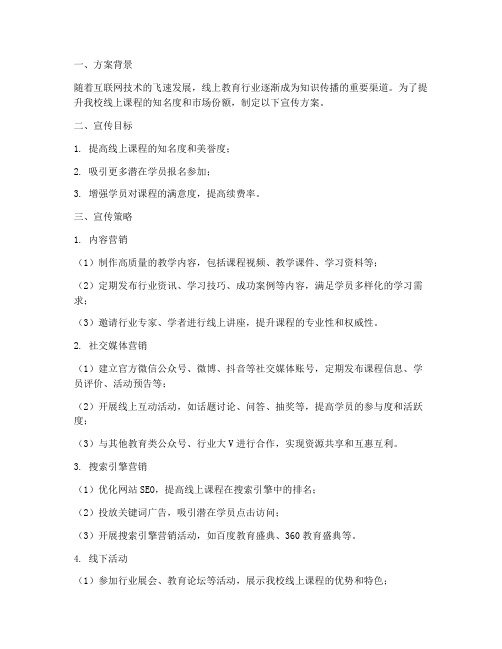 一、方案背景

随着互联网技术的飞速发展，线上教育行业逐渐成为知识传播的重要渠道。为了提升我校线上课程的知名度和市场份额，制定以下宣传方案。

二、宣传目标

1. 提高线上课程的知名度和美誉度；

2. 吸引更多潜在学员报名参加；

3. 增强学员对课程的满意度，提高续费率。

三、宣传策略

1. 内容营销

（1）制作高质量的教学内容，包括课程视频、教学课件、学习资料等；

（2）定期发布行业资讯、学习技巧、成功案例等内容，满足学员多样化的学习需求；

（3）邀请行业专家、学者进行线上讲座，提升课程的专业性和权威性。

2. 社交媒体营销

（1）建立官方微信公众号、微博、抖音等社交媒体账号，定期发布课程信息、学员评价、活动预告等；

（2）开展线上互动活动，如话题讨论、问答、抽奖等，提高学员的参与度和活跃度；

（3）与其他教育类公众号、行业大V进行合作，实现资源共享和互惠互利。

3. 搜索引擎营销

（1）优化网站SEO，提高线上课程在搜索引擎中的排名；

（2）投放关键词广告，吸引潜在学员点击访问；

（3）开展搜索引擎营销活动，如百度教育盛典、360教育盛典等。

4. 线下活动

（1）参加行业展会、教育论坛等活动，展示我校线上课程的优势和特色；